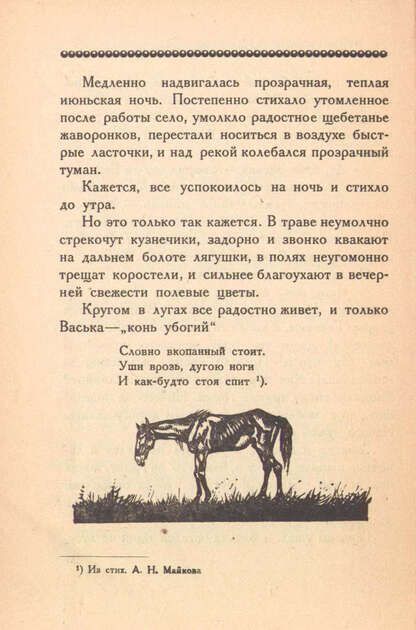 Медленно надвигалась прозрачная, теплая июньская ночь. Постепенно стихало утомленное после работы село, умолкло радостное щебетанье жаворонков, перестали носиться в воздухе быстрые ласточки, и над рекой колебался прозрачный туман.

Кажется, все успокоилось на ночь и стихло до утра.

Но это только так кажется. В траве неумолчно стрекочут кузнечики, задорно и звонко квакают на дальнем болоте лягушки, в полях неугомонно трещат коростели, и сильнее благоухают в вечерней свежести полевые цветы.

Кругом в лугах все радостно живет, и только Васька—„конь убогий“

Словно вкопанный стоит.
Уши врозь, дугою ноги
И как-будто стоя спит ¹).

¹) Из стих. А. Н. Майкова